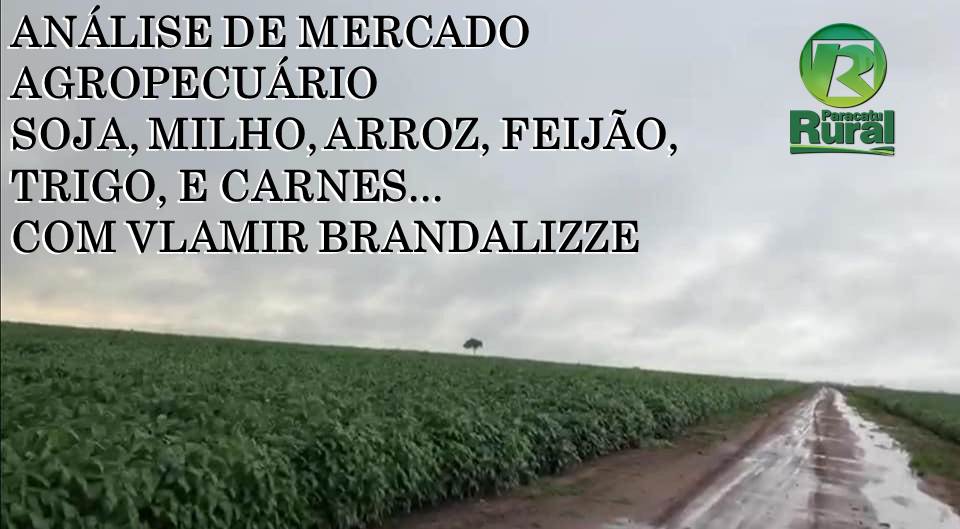 ANÁLISE DE MERCADO
AGROPECUÁRIO
SOJA, MILHO, ARROZ, FEIJÃO,
TRIGO, E CARNES...
COM VLAMIR BRANDALIZZE

R
Paracatu
Rural